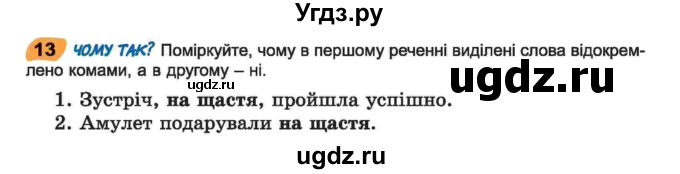 Угдз.ру

13 ЧОМУ ТАК? Поміркуйте, чому в першому реченні виділені слова відокремлено комами, а в другому – ні.

ugdz.ru

ugdz.ru

1. Зустріч, на щастя, пройшла успішно.
2. Амулет подарували на щастя.

ugdz.ru